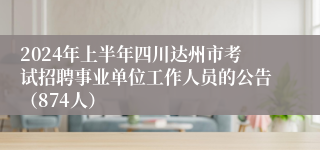 2024年上半年四川达州市考试招聘事业单位工作人员的公告（874人）